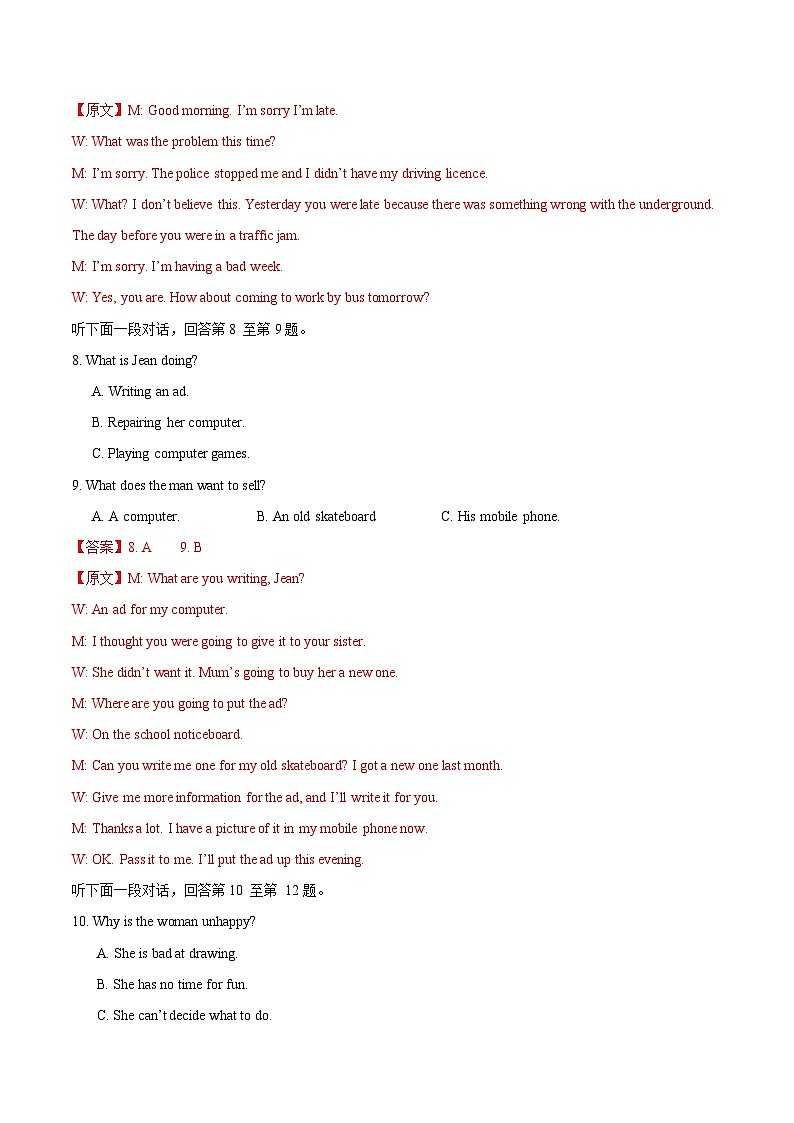 【原文】M: Good morning. I'm sorry I'm late.

W: What was the problem this time?

M: I'm sorry. The police stopped me and I didn't have my driving licence.

W: What? I don't believe this. Yesterday you were late because there was something wrong with the underground. The day before you were in a traffic jam.

M: I'm sorry. I'm having a bad week.

W: Yes, you are. How about coming to work by bus tomorrow?

听下面一段对话，回答第 8 至第 9 题。

8. What is Jean doing?

A. Writing an ad.

B. Repairing her computer.

C. Playing computer games.

9. What does the man want to sell?

A. A computer. B. An old skateboard C. His mobile phone.

【答案】8. A 9. B

【原文】M: What are you writing, Jean?

W: An ad for my computer.

M: I thought you were going to give it to your sister.

W: She didn't want it. Mum's going to buy her a new one.

M: Where are you going to put the ad?

W: On the school noticeboard.

M: Can you write me one for my old skateboard? I got a new one last month.

W: Give me more information for the ad, and I'll write it for you.

M: Thanks a lot. I have a picture of it in my mobile phone now.

W: OK. Pass it to me. I'll put the ad up this evening.

听下面一段对话，回答第 10 至第 12 题。

10. Why is the woman unhappy?

A. She is bad at drawing.

B. She has no time for fun.

C. She can't decide what to do.